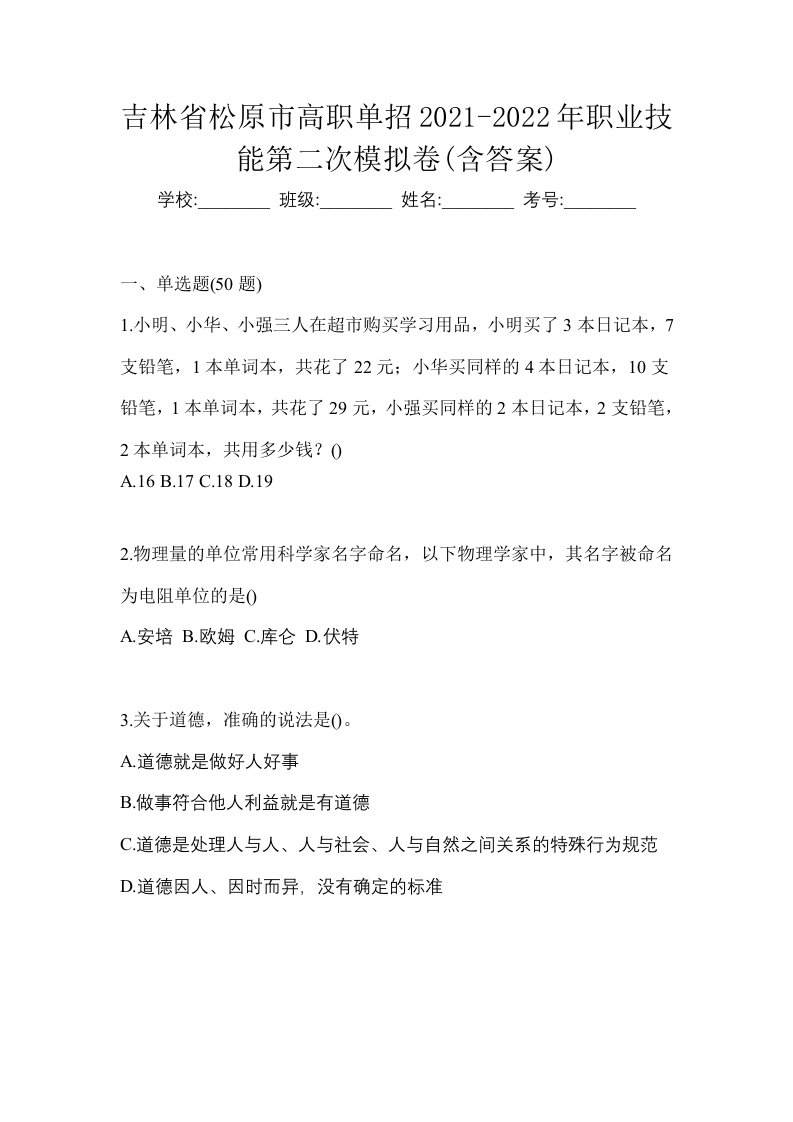 吉林省松原市高职单招2021-2022年职业技能第二次模拟卷(含答案)

学校:________ 班级:________ 姓名:________ 考号:________

一、单选题(50 题)

1.小明、小华、小强三人在超市购买学习用品，小明买了 3 本日记本，7 支铅笔，1 本单词本，共花了 22 元；小华买同样的 4 本日记本，10 支铅笔，1 本单词本，共花了 29 元，小强买同样的 2 本日记本，2 支铅笔，2 本单词本，共用多少钱？()

A.16 B.17 C.18 D.19

2.物理量的单位常用科学家名字命名，以下物理学家中，其名字被命名为电阻单位的是()

A.安培 B.欧姆 C.库仑 D.伏特

3.关于道德，准确的说法是()。

A.道德就是做好人好事

B.做事符合他人利益就是有道德

C.道德是处理人与人、人与社会、人与自然之间关系的特殊行为规范

D.道德因人、因时而异, 没有确定的标准